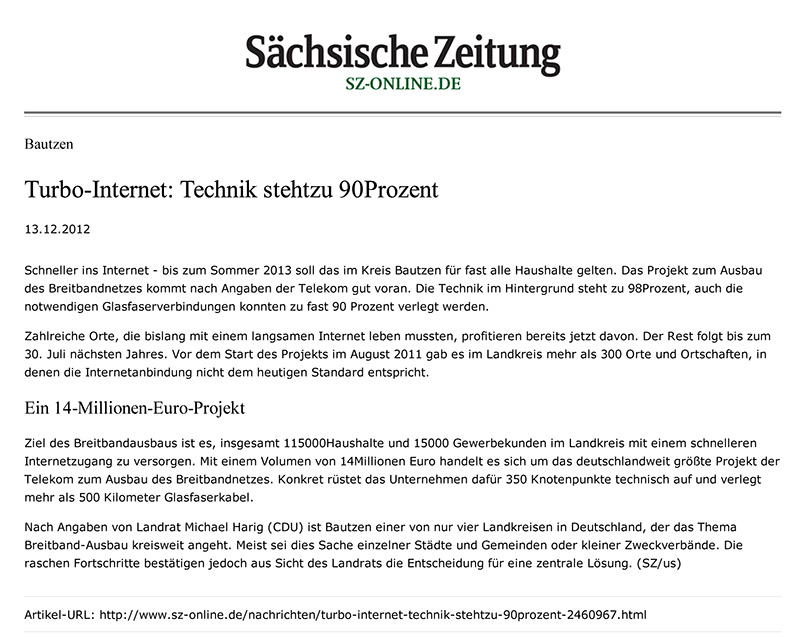 Sächsische Zeitung
SZ-ONLINE.DE

Bautzen

Turbo-Internet: Technik stehtzu 90Prozent

13.12.2012

Schneller ins Internet - bis zum Sommer 2013 soll das im Kreis Bautzen für fast alle Haushalte gelten. Das Projekt zum Ausbau des Breitbandnetzes kommt nach Angaben der Telekom gut voran. Die Technik im Hintergrund steht zu 98Prozent, auch die notwendigen Glasfaserverbindungen konnten zu fast 90 Prozent verlegt werden.

Zahlreiche Orte, die bislang mit einem langsamen Internet leben mussten, profitieren bereits jetzt davon. Der Rest folgt bis zum 30. Juli nächsten Jahres. Vor dem Start des Projekts im August 2011 gab es im Landkreis mehr als 300 Orte und Ortschaften, in denen die Internetanbindung nicht dem heutigen Standard entspricht.

Ein 14-Millionen-Euro-Projekt

Ziel des Breitbandausbaus ist es, insgesamt 115000Haushalte und 15000 Gewerbekunden im Landkreis mit einem schnelleren Internetzugang zu versorgen. Mit einem Volumen von 14Millionen Euro handelt es sich um das deutschlandweit größte Projekt der Telekom zum Ausbau des Breitbandnetzes. Konkret rüstet das Unternehmen dafür 350 Knotenpunkte technisch auf und verlegt mehr als 500 Kilometer Glasfaserkabel.

Nach Angaben von Landrat Michael Harig (CDU) ist Bautzen einer von nur vier Landkreisen in Deutschland, der das Thema Breitband-Ausbau kreisweit angeht. Meist sei dies Sache einzelner Städte und Gemeinden oder kleiner Zweckverbände. Die raschen Fortschritte bestätigen jedoch aus Sicht des Landrats die Entscheidung für eine zentrale Lösung. (SZ/us)

Artikel-URL: http://www.sz-online.de/nachrichten/turbo-internet-technik-stehtzu-90prozent-2460967.html